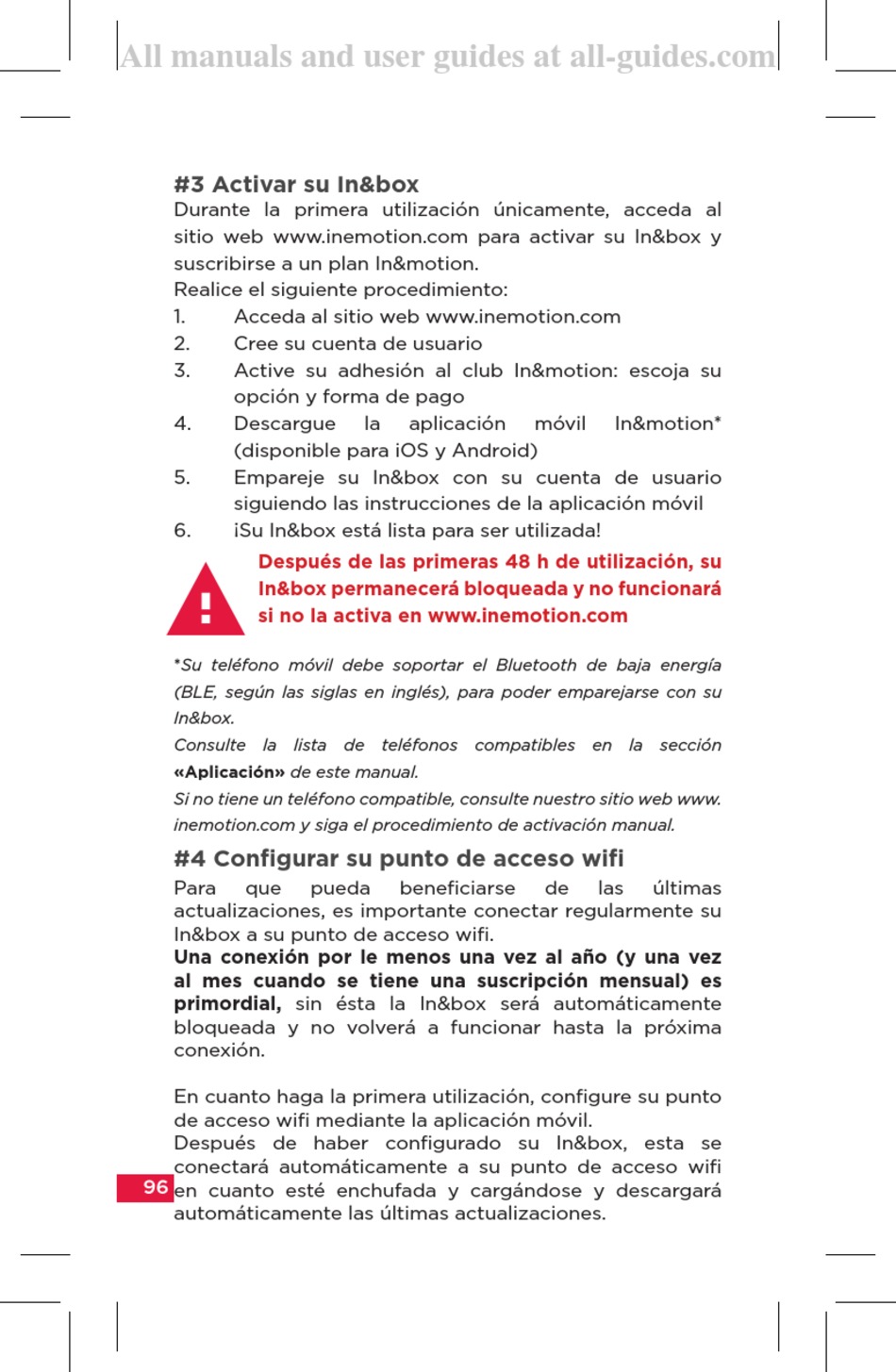 All manuals and user guides at all-guides.com

#3 Activar su In&box

Durante la primera utilización únicamente, acceda al sitio web www.inemotion.com para activar su In&box y suscribirse a un plan In&motion.

Realice el siguiente procedimiento:

1. Acceda al sitio web www.inemotion.com
2. Cree su cuenta de usuario
3. Active su adhesión al club In&motion: escoja su opción y forma de pago
4. Descargue la aplicación móvil In&motion* (disponible para iOS y Android)
5. Empareje su In&box con su cuenta de usuario siguiendo las instrucciones de la aplicación móvil
6. ¡Su In&box está lista para ser utilizada!

!

Después de las primeras 48 h de utilización, su In&box permanecerá bloqueada y no funcionará si no la activa en www.inemotion.com

*Su teléfono móvil debe soportar el Bluetooth de baja energía (BLE, según las siglas en inglés), para poder emparejarse con su In&box.

Consulte la lista de teléfonos compatibles en la sección «Aplicación» de este manual.

Si no tiene un teléfono compatible, consulte nuestro sitio web www.inemotion.com y siga el procedimiento de activación manual.

#4 Configurar su punto de acceso wifi

Para que pueda beneficiarse de las últimas actualizaciones, es importante conectar regularmente su In&box a su punto de acceso wifi.

Una conexión por le menos una vez al año (y una vez al mes cuando se tiene una suscripción mensual) es primordial, sin ésta la In&box será automáticamente bloqueada y no volverá a funcionar hasta la próxima conexión.

En cuanto haga la primera utilización, configure su punto de acceso wifi mediante la aplicación móvil.

Después de haber configurado su In&box, esta se conectará automáticamente a su punto de acceso wifi en cuanto esté enchufada y cargándose y descargará automáticamente las últimas actualizaciones.

96